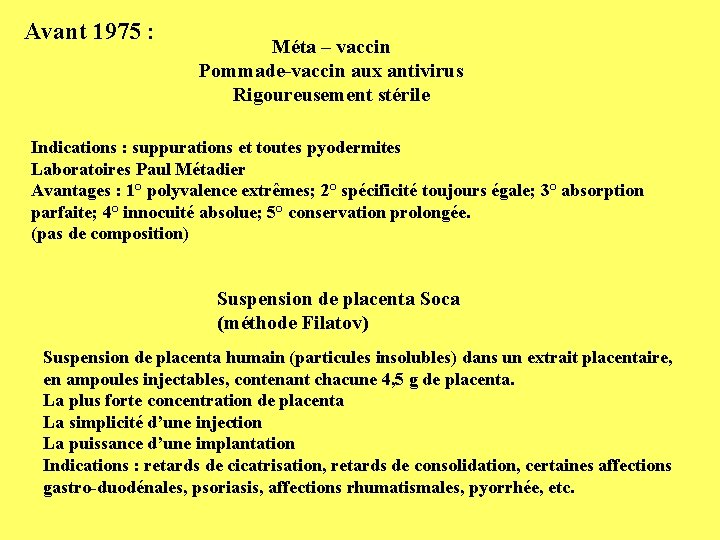 Avant 1975 :

Méta – vaccin
Pommade-vaccin aux antivirus
Rigoureusement stérile

Indications : suppurations et toutes pyodermites
Laboratoires Paul Métadier
Avantages : 1° polyvalence extrêmes; 2° spécificité toujours égale; 3° absorption parfaite; 4° innocuité absolue; 5° conservation prolongée.
(pas de composition)

Suspension de placenta Soca
(méthode Filatov)

Suspension de placenta humain (particules insolubles) dans un extrait placentaire, en ampoules injectables, contenant chacune 4,5 g de placenta.
La plus forte concentration de placenta
La simplicité d'une injection
La puissance d'une implantation
Indications : retards de cicatrisation, retards de consolidation, certaines affections gastro-duodénales, psoriasis, affections rhumatismales, pyorrhée, etc.